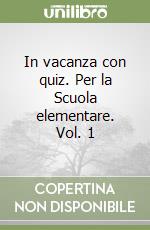 unilibro

In vacanza con quiz. Per la Scuola elementare. Vol. 1

COPERTINA NON DISPONIBILE